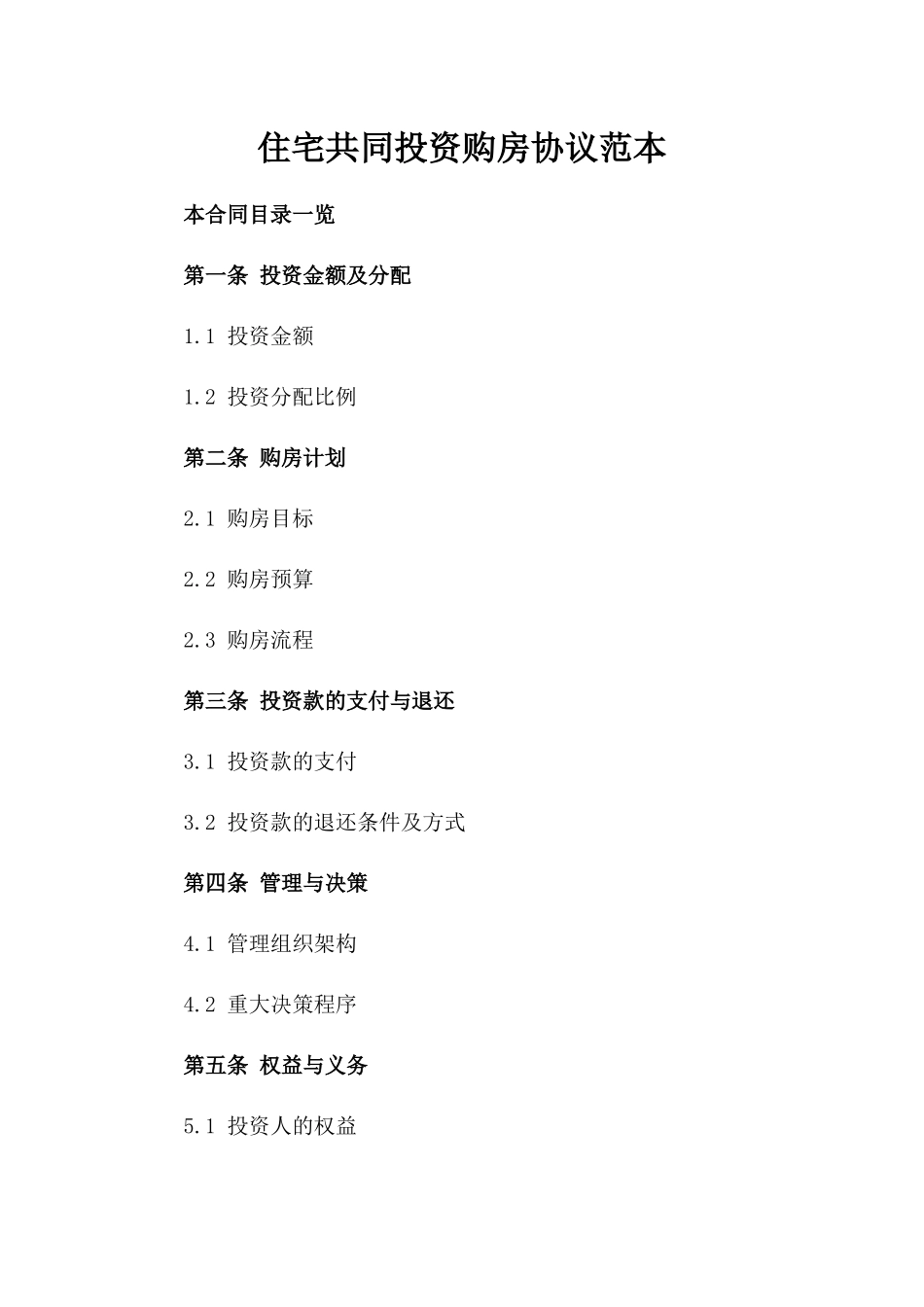 住宅共同投资购房协议范本

本合同目录一览

第一条 投资金额及分配

1.1 投资金额

1.2 投资分配比例

第二条 购房计划

2.1 购房目标

2.2 购房预算

2.3 购房流程

第三条 投资款的支付与退还

3.1 投资款的支付

3.2 投资款的退还条件及方式

第四条 管理与决策

4.1 管理组织架构

4.2 重大决策程序

第五条 权益与义务

5.1 投资人的权益